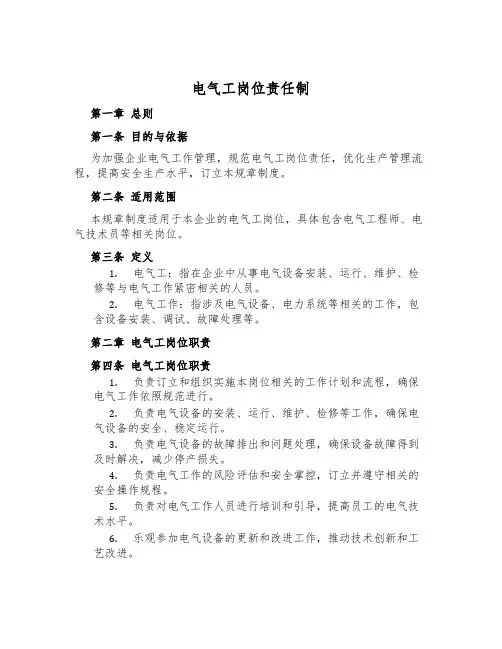 电气工岗位责任制

第一章 总则

第一条 目的与依据

为加强企业电气工作管理，规范电气工岗位责任，优化生产管理流程，提高安全生产水平，订立本规章制度。

第二条 适用范围

本规章制度适用于本企业的电气工岗位，具体包含电气工程师、电气技术员等相关岗位。

第三条 定义

1. 电气工：指在企业中从事电气设备安装、运行、维护、检修等与电气工作紧密相关的人员。

2. 电气工作：指涉及电气设备、电力系统等相关的工作，包含设备安装、调试、故障处理等。

第二章 电气工岗位职责

第四条 电气工岗位职责

1. 负责订立和组织实施本岗位相关的工作计划和流程，确保电气工作依照规范进行。

2. 负责电气设备的安装、运行、维护、检修等工作，确保电气设备的安全、稳定运行。

3. 负责电气设备的故障排出和问题处理，确保设备故障得到及时解决，减少停产损失。

4. 负责电气工作的风险评估和安全掌控，订立并遵守相关的安全操作规程。

5. 负责对电气工作人员进行培训和引导，提高员工的电气技术水平。

6. 乐观参加电气设备的更新和改进工作，推动技术创新和工艺改进。